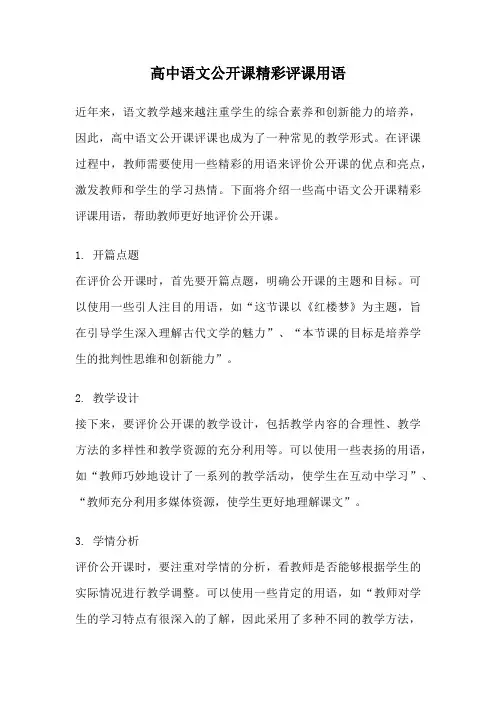 高中语文公开课精彩评课用语

近年来，语文教学越来越注重学生的综合素养和创新能力的培养，因此，高中语文公开课评课也成为了一种常见的教学形式。在评课过程中，教师需要使用一些精彩的用语来评价公开课的优点和亮点，激发教师和学生的学习热情。下面将介绍一些高中语文公开课精彩评课用语，帮助教师更好地评价公开课。

1. 开篇点题
在评价公开课时，首先要开篇点题，明确公开课的主题和目标。可以使用一些引人注目的用语，如“这节课以《红楼梦》为主题，旨在引导学生深入理解古代文学的魅力”、“本节课的目标是培养学生的批判性思维和创新能力”。

2. 教学设计
接下来，要评价公开课的教学设计，包括教学内容的合理性、教学方法的多样性和教学资源的充分利用等。可以使用一些表扬的用语，如“教师巧妙地设计了一系列的教学活动，使学生在互动中学习”、“教师充分利用多媒体资源，使学生更好地理解课文”。

3. 学情分析
评价公开课时，要注重对学情的分析，看教师是否能够根据学生的实际情况进行教学调整。可以使用一些肯定的用语，如“教师对学生的学习特点有很深入的了解，因此采用了多种不同的教学方法，